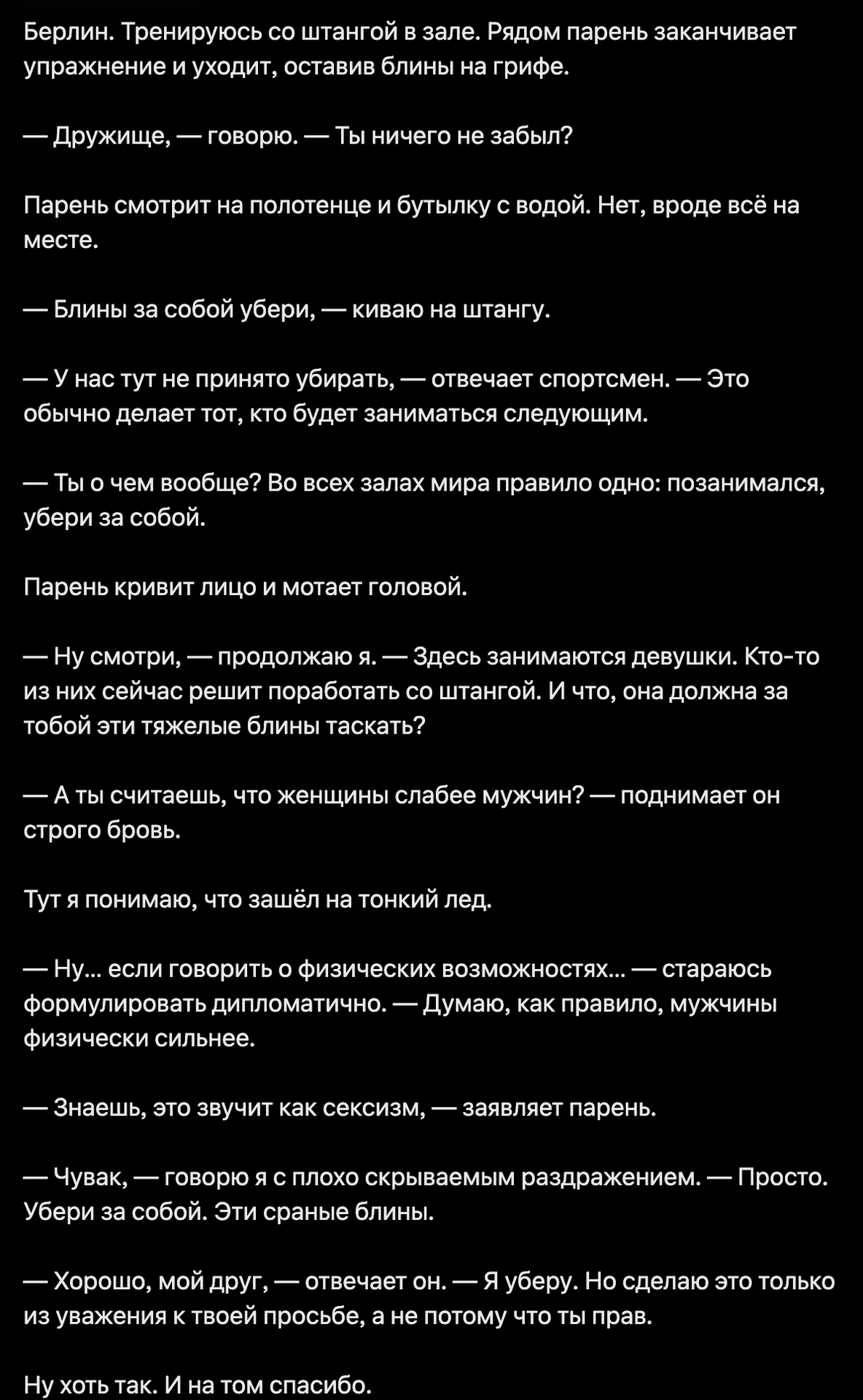 Берлин. Тренируюсь со штангой в зале. Рядом парень заканчивает упражнение и уходит, оставив блины на грифе.

— Дружище, — говорю. — Ты ничего не забыл?

Парень смотрит на полотенце и бутылку с водой. Нет, вроде всё на месте.

— Блины за собой убери, — киваю на штангу.

— У нас тут не принято убирать, — отвечает спортсмен. — Это обычно делает тот, кто будет заниматься следующим.

— Ты о чем вообще? Во всех залах мира правило одно: позанимался, убери за собой.

Парень кривит лицо и мотает головой.

— Ну смотри, — продолжаю я. — Здесь занимаются девушки. Кто-то из них сейчас решит поработать со штангой. И что, она должна за тобой эти тяжелые блины таскать?

— А ты считаешь, что женщины слабее мужчин? — поднимает он строго бровь.

Тут я понимаю, что зашёл на тонкий лед.

— Ну... если говорить о физических возможностях... — стараюсь формулировать дипломатично. — Думаю, как правило, мужчины физически сильнее.

— Знаешь, это звучит как сексизм, — заявляет парень.

— Чувак, — говорю я с плохо скрываемым раздражением. — Просто. Убери за собой. Эти сраные блины.

— Хорошо, мой друг, — отвечает он. — Я уберу. Но сделаю это только из уважения к твоей просьбе, а не потому что ты прав.

Ну хоть так. И на том спасибо.